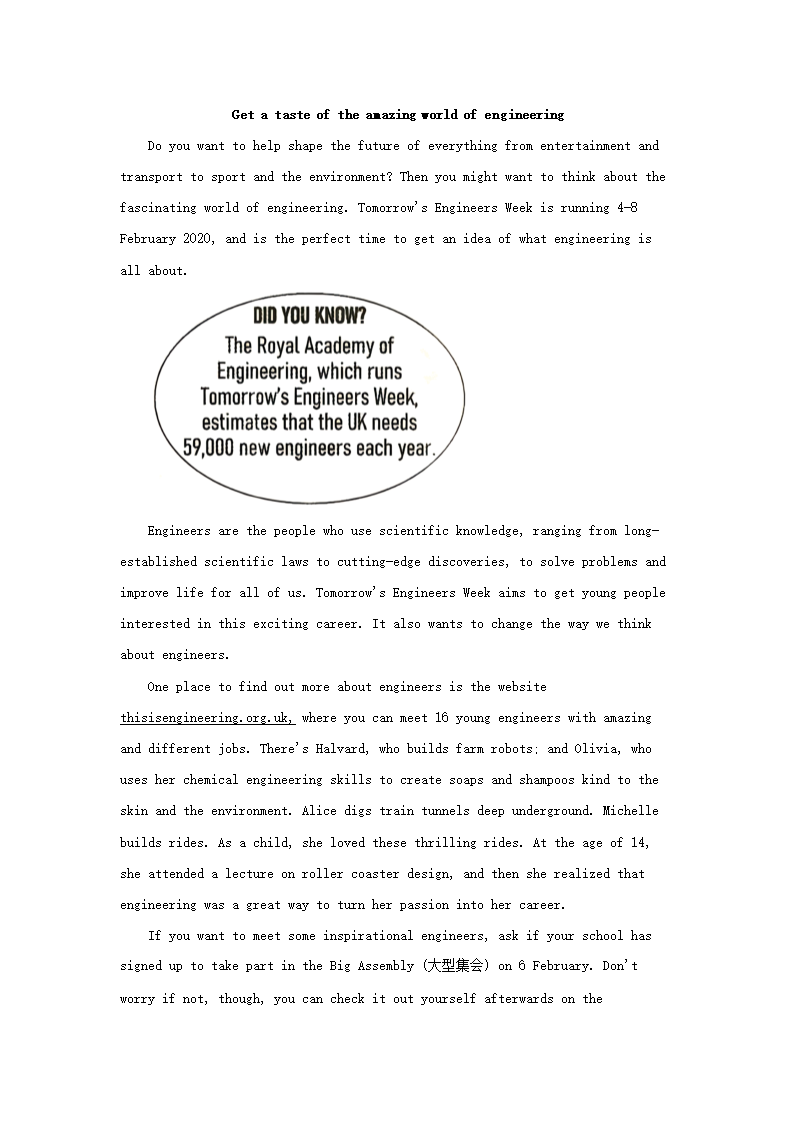 Get a taste of the amazing world of engineering

Do you want to help shape the future of everything from entertainment and transport to sport and the environment? Then you might want to think about the fascinating world of engineering. Tomorrow's Engineers Week is running 4-8 February 2020, and is the perfect time to get an idea of what engineering is all about.

DID YOU KNOW?
The Royal Academy of Engineering, which runs Tomorrow's Engineers Week, estimates that the UK needs 59,000 new engineers each year.

Engineers are the people who use scientific knowledge, ranging from long-established scientific laws to cutting-edge discoveries, to solve problems and improve life for all of us. Tomorrow's Engineers Week aims to get young people interested in this exciting career. It also wants to change the way we think about engineers.

One place to find out more about engineers is the website thisisengineering.org.uk, where you can meet 16 young engineers with amazing and different jobs. There's Halvard, who builds farm robots; and Olivia, who uses her chemical engineering skills to create soaps and shampoos kind to the skin and the environment. Alice digs train tunnels deep underground. Michelle builds rides. As a child, she loved these thrilling rides. At the age of 14, she attended a lecture on roller coaster design, and then she realized that engineering was a great way to turn her passion into her career.

If you want to meet some inspirational engineers, ask if your school has signed up to take part in the Big Assembly (大型集会) on 6 February. Don't worry if not, though, you can check it out yourself afterwards on the